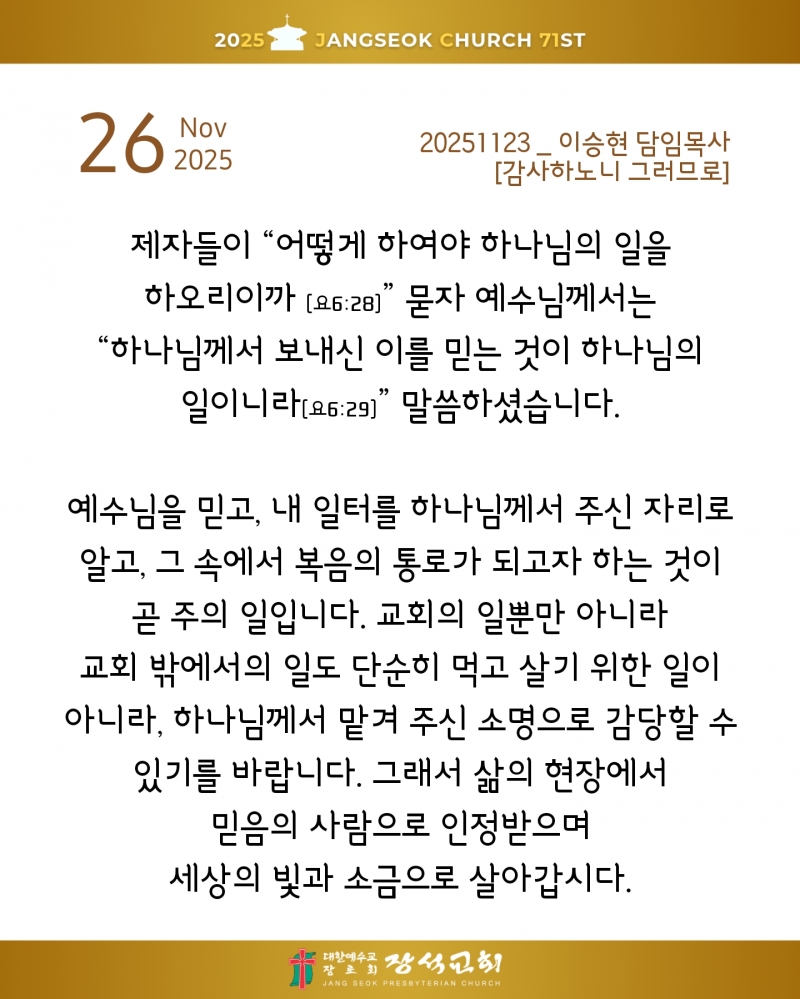 2025 JANGSEOK CHURCH 71ST

26 Nov 2025

20251123 _ 이승현 담임목사
[감사하노니 그러므로]

제자들이 "어떻게 하여야 하나님의 일을 하오리이까 [요6:28]" 묻자 예수님께서는 "하나님께서 보내신 이를 믿는 것이 하나님의 일이니라[요6:29]" 말씀하셨습니다.

예수님을 믿고, 내 일터를 하나님께서 주신 자리로 알고, 그 속에서 복음의 통로가 되고자 하는 것이 곧 주의 일입니다. 교회의 일뿐만 아니라 교회 밖에서의 일도 단순히 먹고 살기 위한 일이 아니라, 하나님께서 맡겨 주신 소명으로 감당할 수 있기를 바랍니다. 그래서 삶의 현장에서 믿음의 사람으로 인정받으며 세상의 빛과 소금으로 살아갑시다.

대한예수교 장로회 장석교회
JANG SEOK PRESBYTERIAN CHURCH